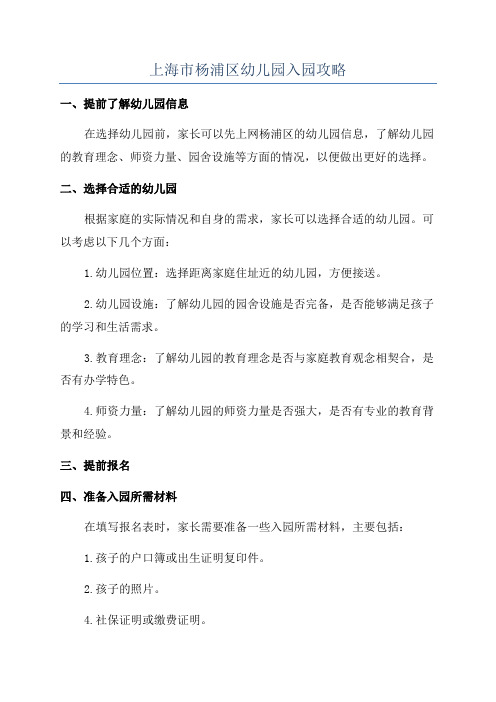 上海市杨浦区幼儿园入园攻略

一、提前了解幼儿园信息

在选择幼儿园前，家长可以先上网杨浦区的幼儿园信息，了解幼儿园的教育理念、师资力量、园舍设施等方面的情况，以便做出更好的选择。

二、选择合适的幼儿园

根据家庭的实际情况和自身的需求，家长可以选择合适的幼儿园。可以考虑以下几个方面：

1.幼儿园位置：选择距离家庭住址近的幼儿园，方便接送。

2.幼儿园设施：了解幼儿园的园舍设施是否完备，是否能够满足孩子的学习和生活需求。

3.教育理念：了解幼儿园的教育理念是否与家庭教育观念相契合，是否有办学特色。

4.师资力量：了解幼儿园的师资力量是否强大，是否有专业的教育背景和经验。

三、提前报名

四、准备入园所需材料

在填写报名表时，家长需要准备一些入园所需材料，主要包括：

1.孩子的户口簿或出生证明复印件。

2.孩子的照片。

4.社保证明或缴费证明。